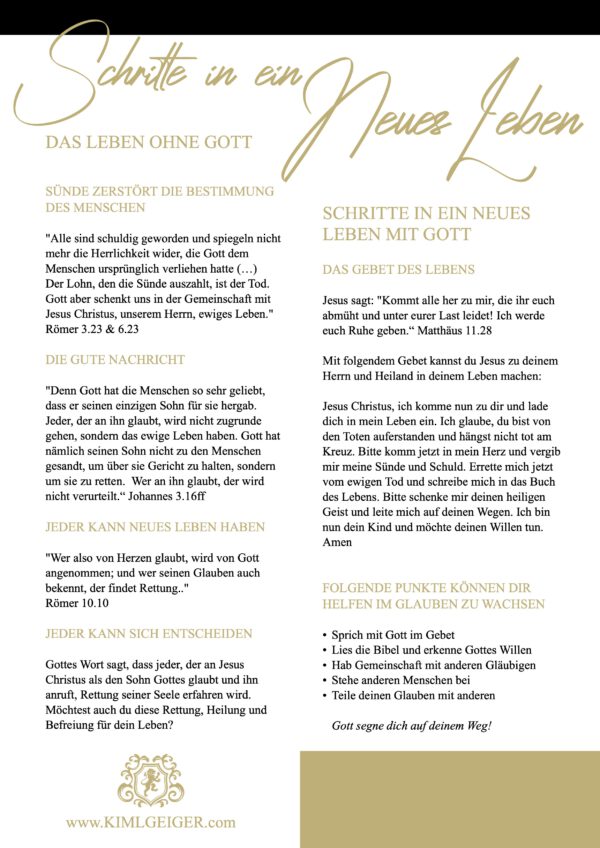 Schritte in ein Neues Leben

DAS LEBEN OHNE GOTT

SÜNDE ZERSTÖRT DIE BESTIMMUNG DES MENSCHEN

"Alle sind schuldig geworden und spiegeln nicht mehr die Herrlichkeit wider, die Gott dem Menschen ursprünglich verliehen hatte (…) Der Lohn, den die Sünde auszahlt, ist der Tod. Gott aber schenkt uns in der Gemeinschaft mit Jesus Christus, unserem Herrn, ewiges Leben." Römer 3.23 & 6.23

DIE GUTE NACHRICHT

"Denn Gott hat die Menschen so sehr geliebt, dass er seinen einzigen Sohn für sie hergab. Jeder, der an ihn glaubt, wird nicht zugrunde gehen, sondern das ewige Leben haben. Gott hat nämlich seinen Sohn nicht zu den Menschen gesandt, um über sie Gericht zu halten, sondern um sie zu retten. Wer an ihn glaubt, der wird nicht verurteilt.“ Johannes 3.16ff

JEDER KANN NEUES LEBEN HABEN

"Wer also von Herzen glaubt, wird von Gott angenommen; und wer seinen Glauben auch bekennt, der findet Rettung.." Römer 10.10

JEDER KANN SICH ENTSCHEIDEN

Gottes Wort sagt, dass jeder, der an Jesus Christus als den Sohn Gottes glaubt und ihn anruft, Rettung seiner Seele erfahren wird. Möchtest auch du diese Rettung, Heilung und Befreiung für dein Leben?

www.KIMLGEIGER.com

SCHRITTE IN EIN NEUES LEBEN MIT GOTT

DAS GEBET DES LEBENS

Jesus sagt: "Kommt alle her zu mir, die ihr euch abmüht und unter eurer Last leidet! Ich werde euch Ruhe geben.“ Matthäus 11.28

Mit folgendem Gebet kannst du Jesus zu deinem Herrn und Heiland in deinem Leben machen:

Jesus Christus, ich komme nun zu dir und lade dich in mein Leben ein. Ich glaube, du bist von den Toten auferstanden und hängst nicht tot am Kreuz. Bitte komm jetzt in mein Herz und vergib mir meine Sünde und Schuld. Errette mich jetzt vom ewigen Tod und schreibe mich in das Buch des Lebens. Bitte schenke mir deinen heiligen Geist und leite mich auf deinen Wegen. Ich bin nun dein Kind und möchte deinen Willen tun. Amen

FOLGENDE PUNKTE KÖNNEN DIR HELFEN IM GLAUBEN ZU WACHSEN

• Sprich mit Gott im Gebet
• Lies die Bibel und erkenne Gottes Willen
• Hab Gemeinschaft mit anderen Gläubigen
• Stehe anderen Menschen bei
• Teile deinen Glauben mit anderen

Gott segne dich auf deinem Weg!